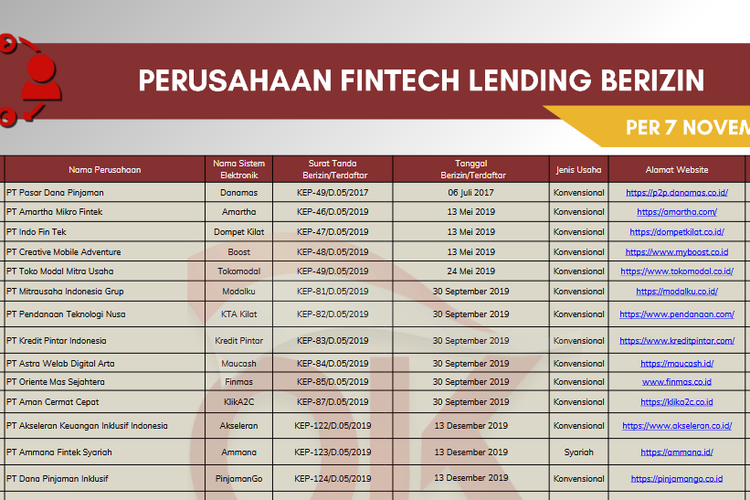 PERUSAHAAN FINTECH LENDING BERIZIN

PER 7 NOVEM

| Nama Perusahaan | Nama Sistem Elektronik | Surat Tanda Berizin/Terdaftar | Tanggal Berizin/Terdaftar | Jenis Usaha | Alamat Website |
|---|---|---|---|---|---|
| PT Pasar Dana Pinjaman | Danamas | KEP-49/D.05/2017 | 06 Juli 2017 | Konvensional | https://p2p.danamas.co.id/ |
| PT Amartha Mikro Fintek | Amartha | KEP-46/D.05/2019 | 13 Mei 2019 | Konvensional | https://amartha.com/ |
| PT Indo Fin Tek | Dompet Kilat | KEP-47/D.05/2019 | 13 Mei 2019 | Konvensional | https://dompetkilat.co.id/ |
| PT Creative Mobile Adventure | Boost | KEP-48/D.05/2019 | 13 Mei 2019 | Konvensional | https://www.myboost.co.id |
| PT Toko Modal Mitra Usaha | Tokomodal | KEP-49/D.05/2019 | 24 Mei 2019 | Konvensional | https://www.tokomodal.co.id/ |
| PT Mitrausaha Indonesia Grup | Modalku | KEP-81/D.05/2019 | 30 September 2019 | Konvensional | https://modalku.co.id/ |
| PT Pendanaan Teknologi Nusa | KTA Kilat | KEP-82/D.05/2019 | 30 September 2019 | Konvensional | https://www.pendanaan.com/ |
| PT Kredit Pintar Indonesia | Kredit Pintar | KEP-83/D.05/2019 | 30 September 2019 | Konvensional | https://www.kreditpintar.com/ |
| PT Astra Welab Digital Arta | Maucash | KEP-84/D.05/2019 | 30 September 2019 | Konvensional | https://maucash.id/ |
| PT Oriente Mas Sejahtera | Finmas | KEP-85/D.05/2019 | 30 September 2019 | Konvensional | www.finmas.co.id |
| PT Aman Cermat Cepat | KlikA2C | KEP-87/D.05/2019 | 30 September 2019 | Konvensional | https://klika2c.co.id |
| PT Akseleran Keuangan Inklusif Indonesia | Akseleran | KEP-122/D.05/2019 | 13 Desember 2019 | Konvensional | https://www.akseleran.co.id/ |
| PT Ammana Fintek Syariah | Ammana | KEP-123/D.05/2019 | 13 Desember 2019 | Syariah | https://ammana.id/ |
| PT Dana Pinjaman Inklusif | PinjamanGo | KEP-124/D.05/2019 | 13 Desember 2019 | Konvensional | https://pinjamango.co.id |